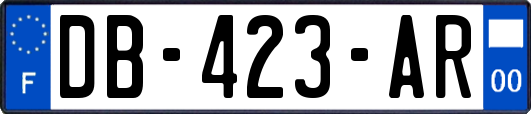 F
DB-423-AR
00